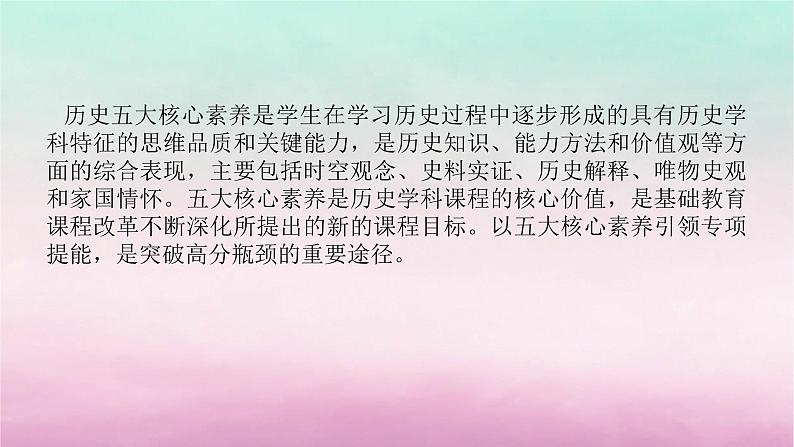 历史五大核心素养是学生在学习历史过程中逐步形成的具有历史学科特征的思维品质和关键能力，是历史知识、能力方法和价值观等方面的综合表现，主要包括时空观念、史料实证、历史解释、唯物史观和家国情怀。五大核心素养是历史学科课程的核心价值，是基础教育课程改革不断深化所提出的新的课程目标。以五大核心素养引领专项提能，是突破高分瓶颈的重要途径。